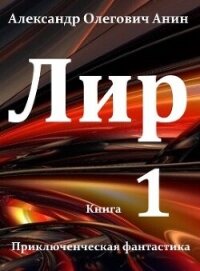 Александр Олегович Анин

Лир

Книга 1

Приключенческая фантастика